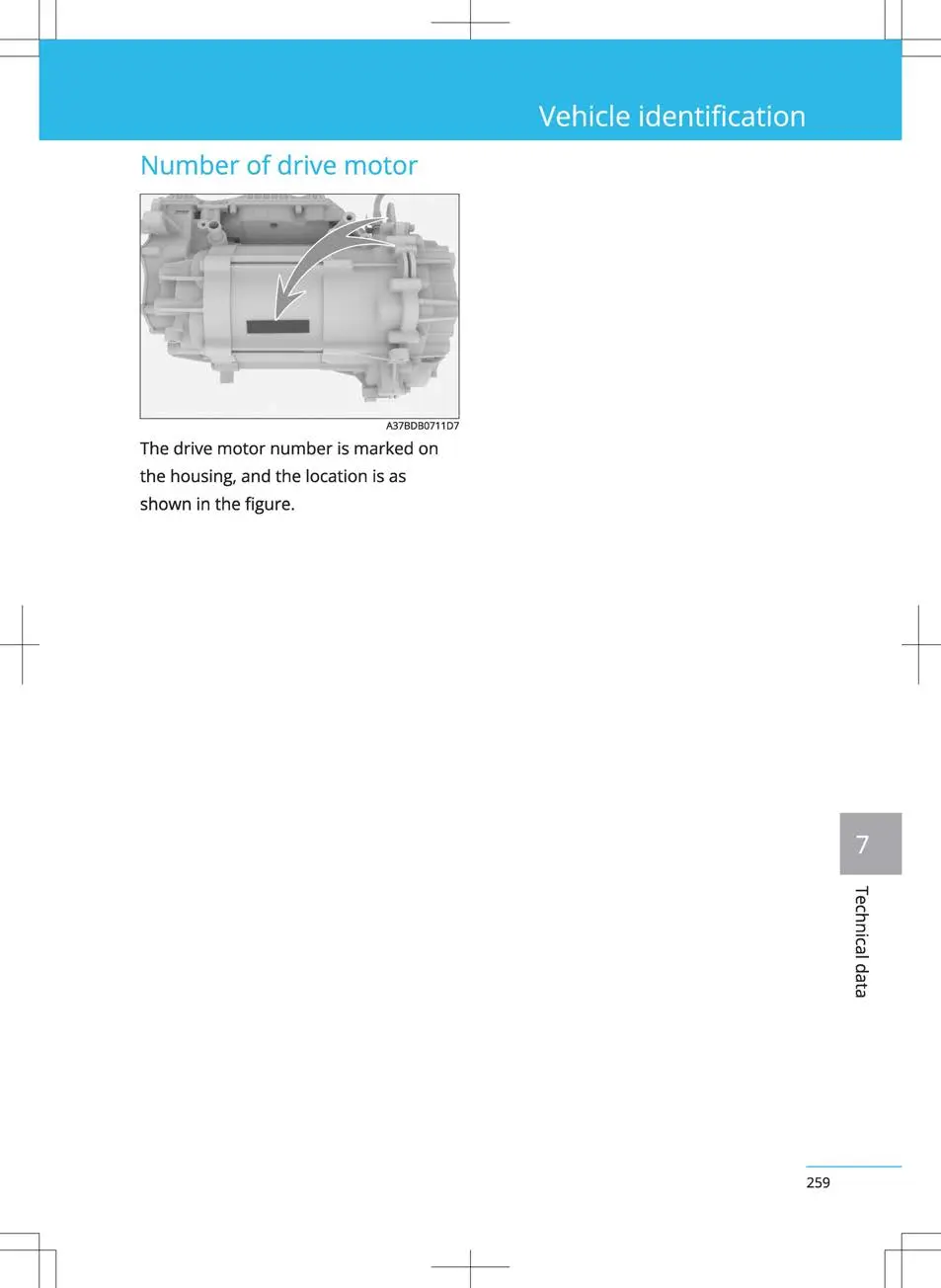 Vehicle identification

Number of drive motor

A37BDB0711D7

The drive motor number is marked on the housing, and the location is as shown in the figure.

7

Technical data

259